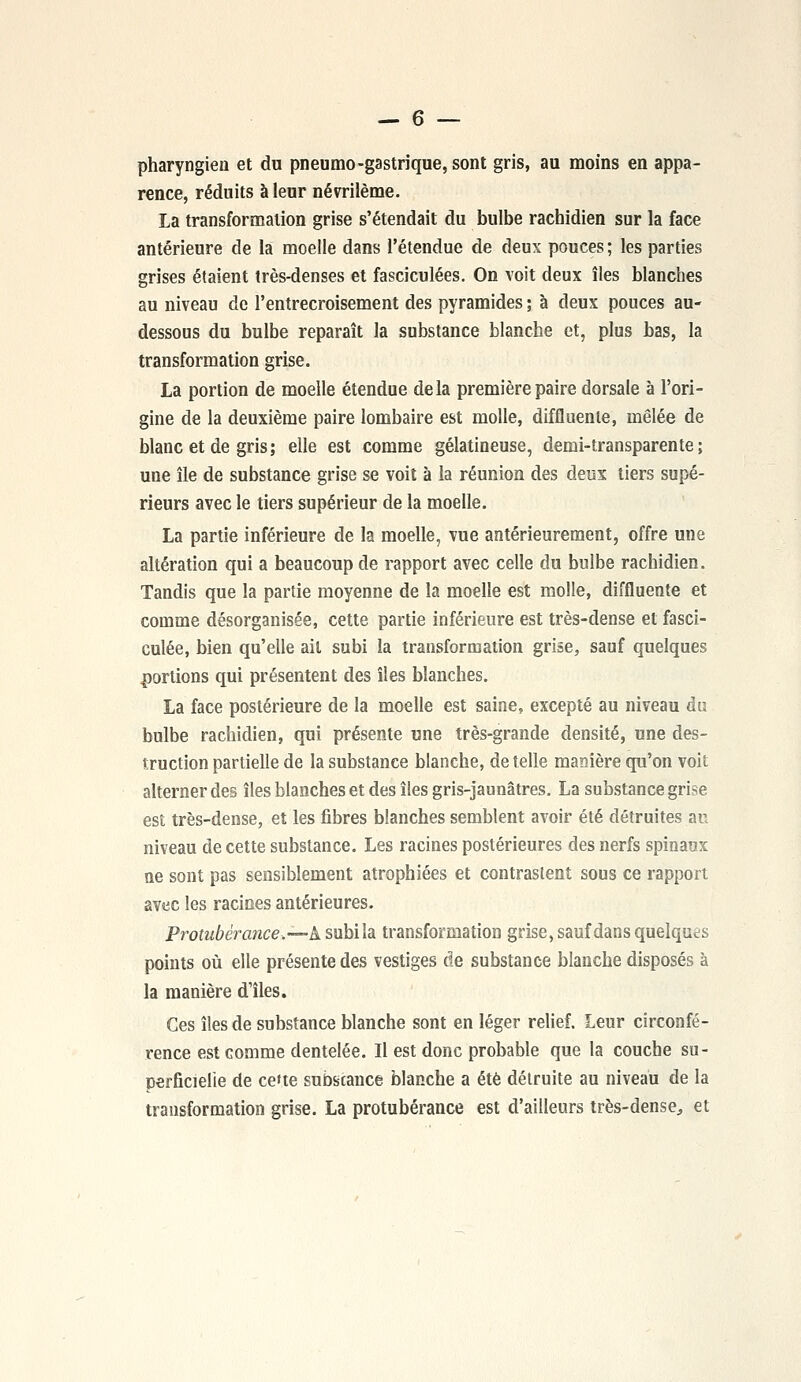 — 6 —

pharyngien et du pneumo-gastrique, sont gris, au moins en apparence, réduits à leur névrilème.

La transformation grise s'étendait du bulbe rachidien sur la face antérieure de la moelle dans l'étendue de deux pouces; les parties grises étaient très-denses et fasciculées. On voit deux îles blanches au niveau de l'entrecroisement des pyramides; à deux pouces au-dessous du bulbe reparaît la substance blanche et, plus bas, la transformation grise.

La portion de moelle étendue de la première paire dorsale à l'origine de la deuxième paire lombaire est molle, diffluente, mêlée de blanc et de gris; elle est comme gélatineuse, demi-transparente; une île de substance grise se voit à la réunion des deux tiers supérieurs avec le tiers supérieur de la moelle.

La partie inférieure de la moelle, vue antérieurement, offre une altération qui a beaucoup de rapport avec celle du bulbe rachidien. Tandis que la partie moyenne de la moelle est molle, diffluente et comme désorganisée, cette partie inférieure est très-dense et fasciculée, bien qu'elle ait subi la transformation grise, sauf quelques portions qui présentent des îles blanches.

La face postérieure de la moelle est saine, excepté au niveau du bulbe rachidien, qui présente une très-grande densité, une destruction partielle de la substance blanche, de telle manière qu'on voit alterner des îles blanches et des îles gris-jaunâtres. La substance grise est très-dense, et les fibres blanches semblent avoir été détruites au niveau de cette substance. Les racines postérieures des nerfs spinaux ne sont pas sensiblement atrophiées et contrastent sous ce rapport avec les racines antérieures.

Protubérance.—A subi la transformation grise, sauf dans quelques points où elle présente des vestiges de substance blanche disposés à la manière d'îles.

Ces îles de substance blanche sont en léger relief. Leur circonférence est comme dentelée. Il est donc probable que la couche superficielle de cette substance blanche a été détruite au niveau de la transformation grise. La protubérance est d'ailleurs très-dense, et